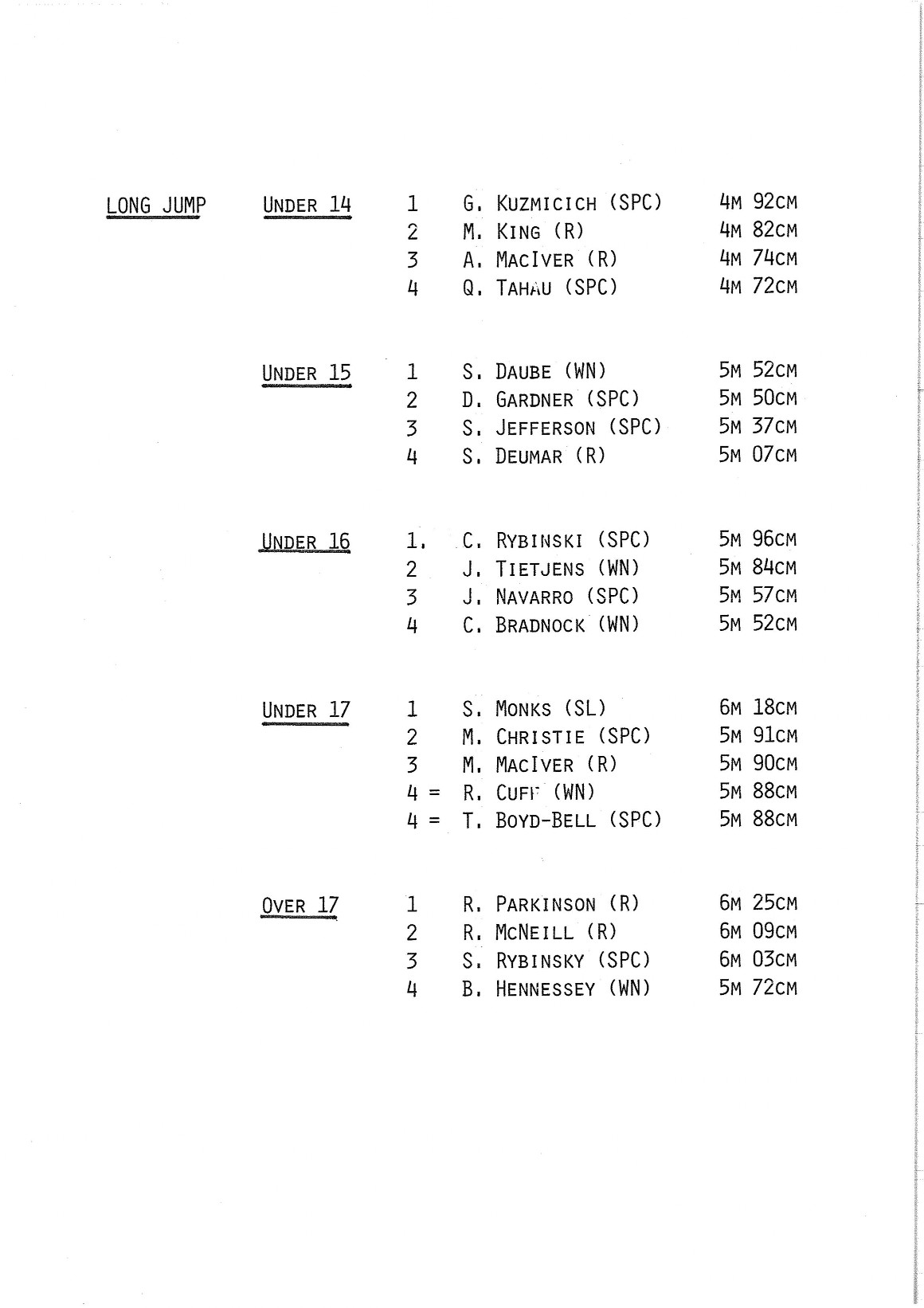 LONG JUMP

UNDER 14
1 G. KUZMICICH (SPC) 4M 92CM
2 M. KING (R) 4M 82CM
3 A. MACIVER (R) 4M 74CM
4 Q. TAHAU (SPC) 4M 72CM

UNDER 15
1 S. DAUBE (WN) 5M 52CM
2 D. GARDNER (SPC) 5M 50CM
3 S. JEFFERSON (SPC) 5M 37CM
4 S. DEUMAR (R) 5M 07CM

UNDER 16
1. C. RYBINSKI (SPC) 5M 96CM
2 J. TIETJENS (WN) 5M 84CM
3 J. NAVARRO (SPC) 5M 57CM
4 C. BRADNOCK (WN) 5M 52CM

UNDER 17
1 S. MONKS (SL) 6M 18CM
2 M. CHRISTIE (SPC) 5M 91CM
3 M. MACIVER (R) 5M 90CM
4 = R. CUFF (WN) 5M 88CM
4 = T. BOYD-BELL (SPC) 5M 88CM

OVER 17
1 R. PARKINSON (R) 6M 25CM
2 R. MCNEILL (R) 6M 09CM
3 S. RYBINSKY (SPC) 6M 03CM
4 B. HENNESSEY (WN) 5M 72CM